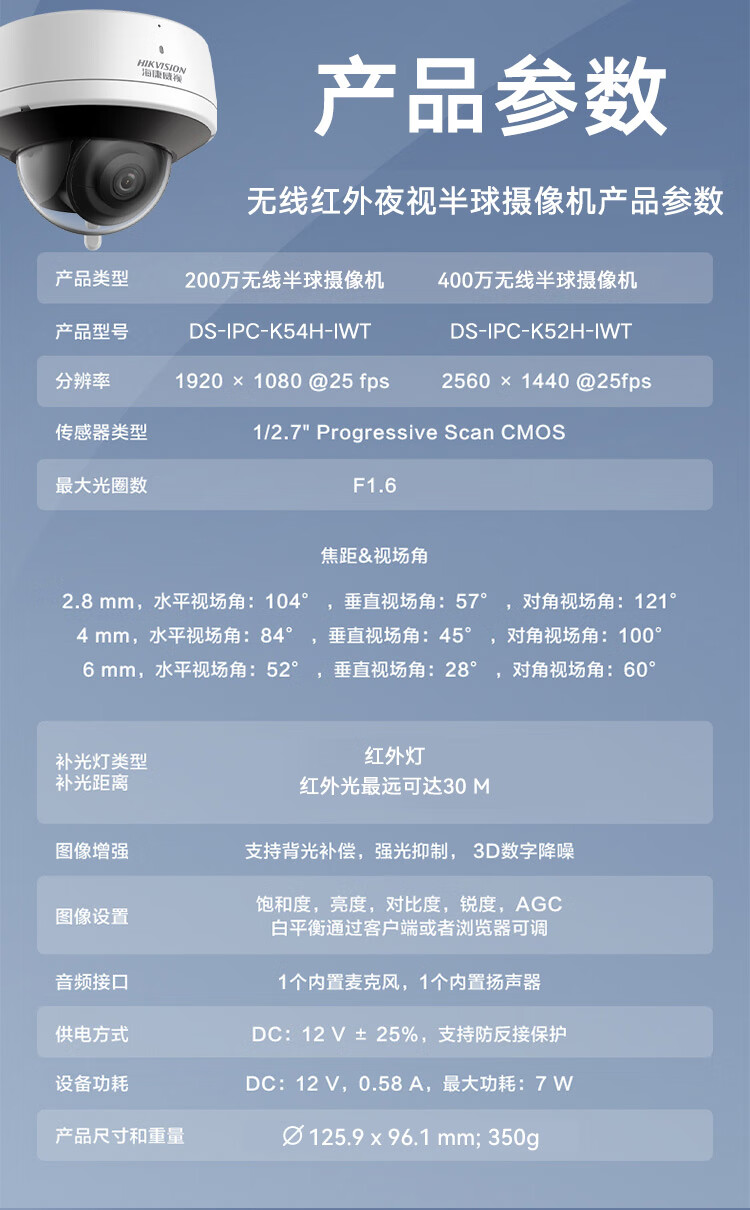 HIKVISION
海康威视

产品参数

无线红外夜视半球摄像机产品参数

| 产品类型 | 200万无线半球摄像机 | 400万无线半球摄像机 |
|---|---|---|
| 产品型号 | DS-IPC-K54H-IWT | DS-IPC-K52H-IWT |
| 分辨率 | 1920 × 1080 @25 fps | 2560 × 1440 @25fps |
| 传感器类型 | 1/2.7" Progressive Scan CMOS | |
| 最大光圈数 | F1.6 | |

焦距&视场角

2.8 mm，水平视场角：104°，垂直视场角：57°，对角视场角：121°
4 mm，水平视场角：84°，垂直视场角：45°，对角视场角：100°
6 mm，水平视场角：52°，垂直视场角：28°，对角视场角：60°

| 补光灯类型 补光距离 | 红外灯 红外光最远可达30 M |
|---|---|
| 图像增强 | 支持背光补偿，强光抑制，3D数字降噪 |
| 图像设置 | 饱和度，亮度，对比度，锐度，AGC 白平衡通过客户端或者浏览器可调 |
| 音频接口 | 1个内置麦克风，1个内置扬声器 |
| 供电方式 | DC：12 V ± 25%，支持防反接保护 |
| 设备功耗 | DC：12 V，0.58 A，最大功耗：7 W |
| 产品尺寸和重量 | ∅125.9 x 96.1 mm; 350g |